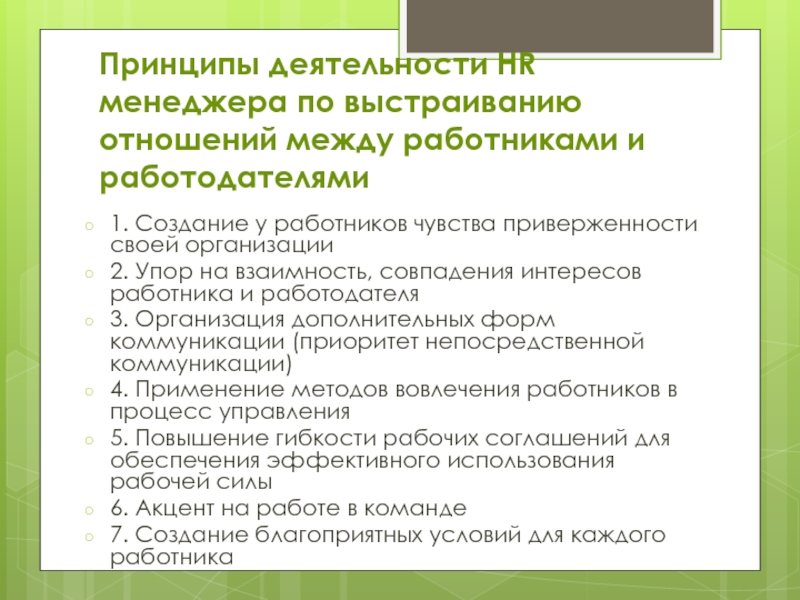 Принципы деятельности HR менеджера по выстраиванию отношений между работниками и работодателями

1. Создание у работников чувства приверженности своей организации
2. Упор на взаимность, совпадения интересов работника и работодателя
3. Организация дополнительных форм коммуникации (приоритет непосредственной коммуникации)
4. Применение методов вовлечения работников в процесс управления
5. Повышение гибкости рабочих соглашений для обеспечения эффективного использования рабочей силы
6. Акцент на работе в команде
7. Создание благоприятных условий для каждого работника